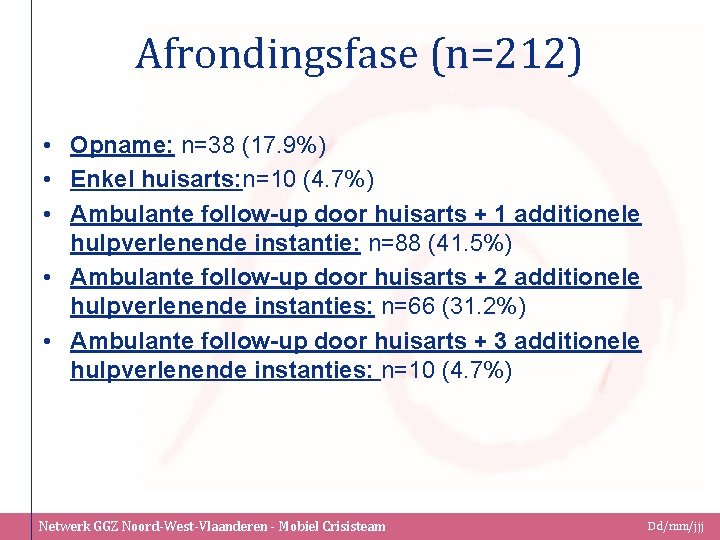 Afrondingsfase (n=212)

• Opname: n=38 (17.9%)
• Enkel huisarts:n=10 (4.7%)
• Ambulante follow-up door huisarts + 1 additionele hulpverlenende instantie: n=88 (41.5%)
• Ambulante follow-up door huisarts + 2 additionele hulpverlenende instanties: n=66 (31.2%)
• Ambulante follow-up door huisarts + 3 additionele hulpverlenende instanties: n=10 (4.7%)

Netwerk GGZ Noord-West-Vlaanderen - Mobiel Crisisteam

Dd/mm/jjj